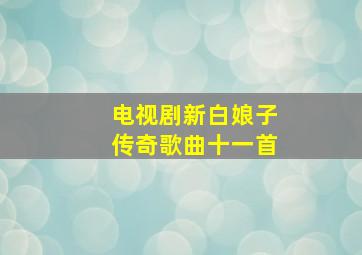 电视剧新白娘子传奇歌曲十一首